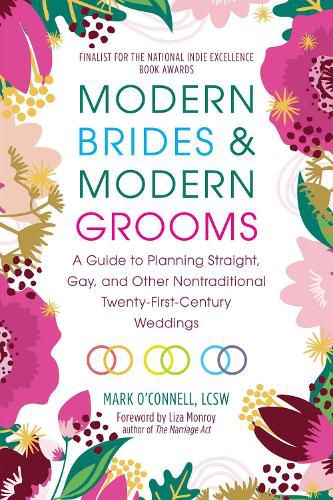 FINALIST FOR THE NATIONAL INDIE EXCELLENCE BOOK AWARDS

MODERN BRIDES & MODERN GROOMS

A Guide to Planning Straight, Gay, and Other Nontraditional Twenty-First-Century Weddings

MARK O'CONNELL, LCSW

Foreword by Liza Monroy
author of The Marriage Act